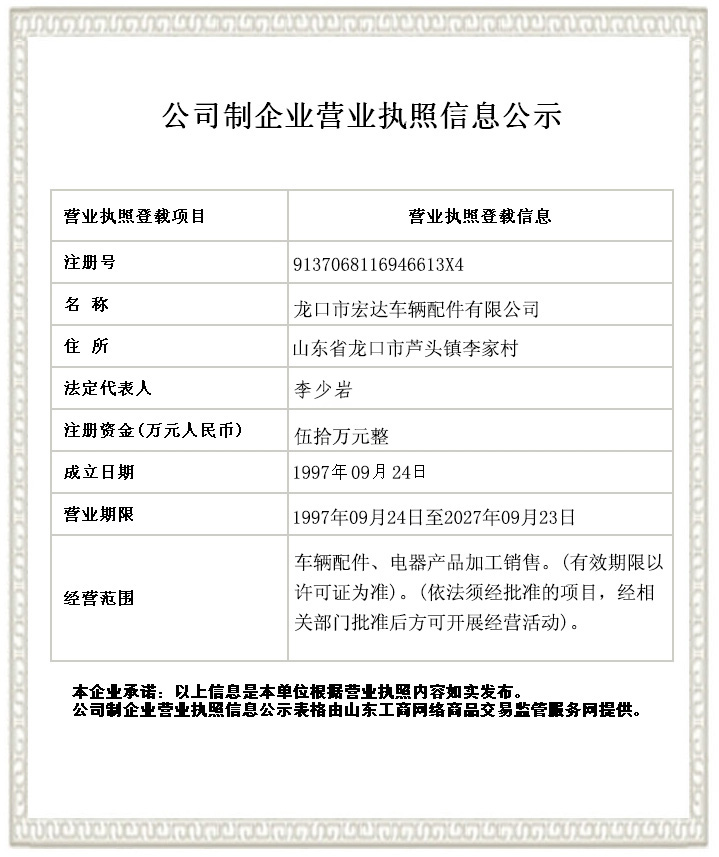 公司制企业营业执照信息公示

| 营业执照登载项目 | 营业执照登载信息 |
|---|---|
| 注册号 | 9137068116946613X4 |
| 名 称 | 龙口市宏达车辆配件有限公司 |
| 住 所 | 山东省龙口市芦头镇李家村 |
| 法定代表人 | 李少岩 |
| 注册资金(万元人民币) | 伍拾万元整 |
| 成立日期 | 1997年09月24日 |
| 营业期限 | 1997年09月24日至2027年09月23日 |
| 经营范围 | 车辆配件、电器产品加工销售。(有效期限以许可证为准)。(依法须经批准的项目，经相关部门批准后方可开展经营活动)。 |

本企业承诺：以上信息是本单位根据营业执照内容如实发布。
公司制企业营业执照信息公示表格由山东工商网络商品交易监管服务网提供。